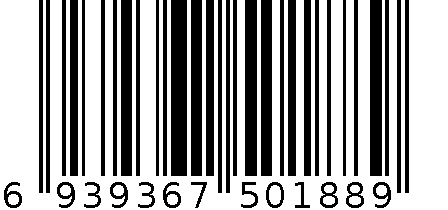 6 939367 501889